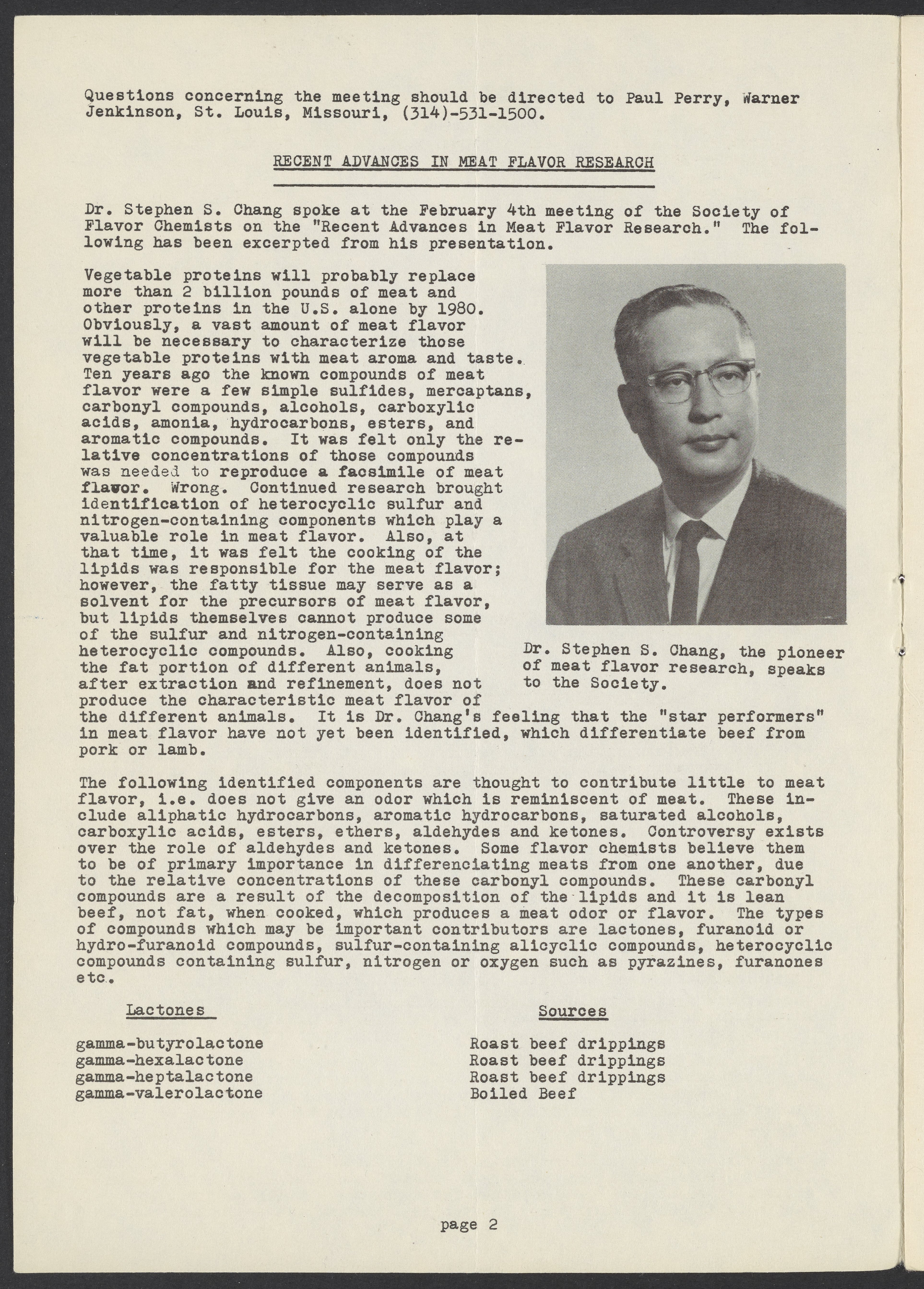 Questions concerning the meeting should be directed to Paul Perry, Warner Jenkinson, St. Louis, Missouri, (314)-531-1500.

RECENT ADVANCES IN MEAT FLAVOR RESEARCH

Dr. Stephen S. Chang spoke at the February 4th meeting of the Society of Flavor Chemists on the "Recent Advances in Meat Flavor Research." The following has been excerpted from his presentation.

Vegetable proteins will probably replace more than 2 billion pounds of meat and other proteins in the U.S. alone by 1980. Obviously, a vast amount of meat flavor will be necessary to characterize those vegetable proteins with meat aroma and taste. Ten years ago the known compounds of meat flavor were a few simple sulfides, mercaptans, carbonyl compounds, alcohols, carboxylic acids, amonia, hydrocarbons, esters, and aromatic compounds. It was felt only the relative concentrations of those compounds was needed to reproduce a facsimile of meat flavor. Wrong. Continued research brought identification of heterocyclic sulfur and nitrogen-containing components which play a valuable role in meat flavor. Also, at that time, it was felt the cooking of the lipids was responsible for the meat flavor; however, the fatty tissue may serve as a solvent for the precursors of meat flavor, but lipids themselves cannot produce some of the sulfur and nitrogen-containing heterocyclic compounds. Also, cooking the fat portion of different animals, after extraction and refinement, does not produce the characteristic meat flavor of the different animals. It is Dr. Chang's feeling that the "star performers" in meat flavor have not yet been identified, which differentiate beef from pork or lamb.

Dr. Stephen S. Chang, the pioneer of meat flavor research, speaks to the Society.

The following identified components are thought to contribute little to meat flavor, i.e. does not give an odor which is reminiscent of meat. These include aliphatic hydrocarbons, aromatic hydrocarbons, saturated alcohols, carboxylic acids, esters, ethers, aldehydes and ketones. Controversy exists over the role of aldehydes and ketones. Some flavor chemists believe them to be of primary importance in differenciating meats from one another, due to the relative concentrations of these carbonyl compounds. These carbonyl compounds are a result of the decomposition of the lipids and it is lean beef, not fat, when cooked, which produces a meat odor or flavor. The types of compounds which may be important contributors are lactones, furanoid or hydro-furanoid compounds, sulfur-containing alicyclic compounds, heterocyclic compounds containing sulfur, nitrogen or oxygen such as pyrazines, furanones etc.

| Lactones | Sources |
|---|---|
| gamma-butyrolactone | Roast beef drippings |
| gamma-hexalactone | Roast beef drippings |
| gamma-heptalactone | Roast beef drippings |
| gamma-valerolactone | Boiled Beef |

page 2